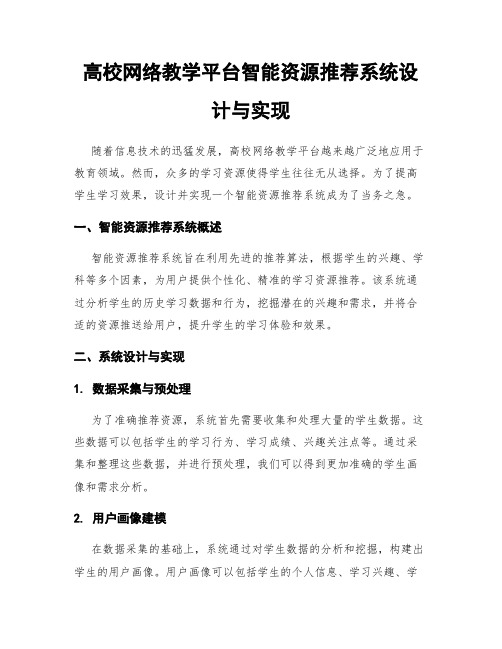 高校网络教学平台智能资源推荐系统设计与实现

随着信息技术的迅猛发展，高校网络教学平台越来越广泛地应用于教育领域。然而，众多的学习资源使得学生往往无从选择。为了提高学生学习效果，设计并实现一个智能资源推荐系统成为了当务之急。

一、智能资源推荐系统概述

智能资源推荐系统旨在利用先进的推荐算法，根据学生的兴趣、学科等多个因素，为用户提供个性化、精准的学习资源推荐。该系统通过分析学生的历史学习数据和行为，挖掘潜在的兴趣和需求，并将合适的资源推送给用户，提升学生的学习体验和效果。

二、系统设计与实现

1. 数据采集与预处理

为了准确推荐资源，系统首先需要收集和处理大量的学生数据。这些数据可以包括学生的学习行为、学习成绩、兴趣关注点等。通过采集和整理这些数据，并进行预处理，我们可以得到更加准确的学生画像和需求分析。

2. 用户画像建模

在数据采集的基础上，系统通过对学生数据的分析和挖掘，构建出学生的用户画像。用户画像可以包括学生的个人信息、学习兴趣、学